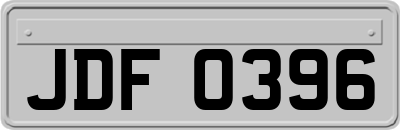 JDF 0396